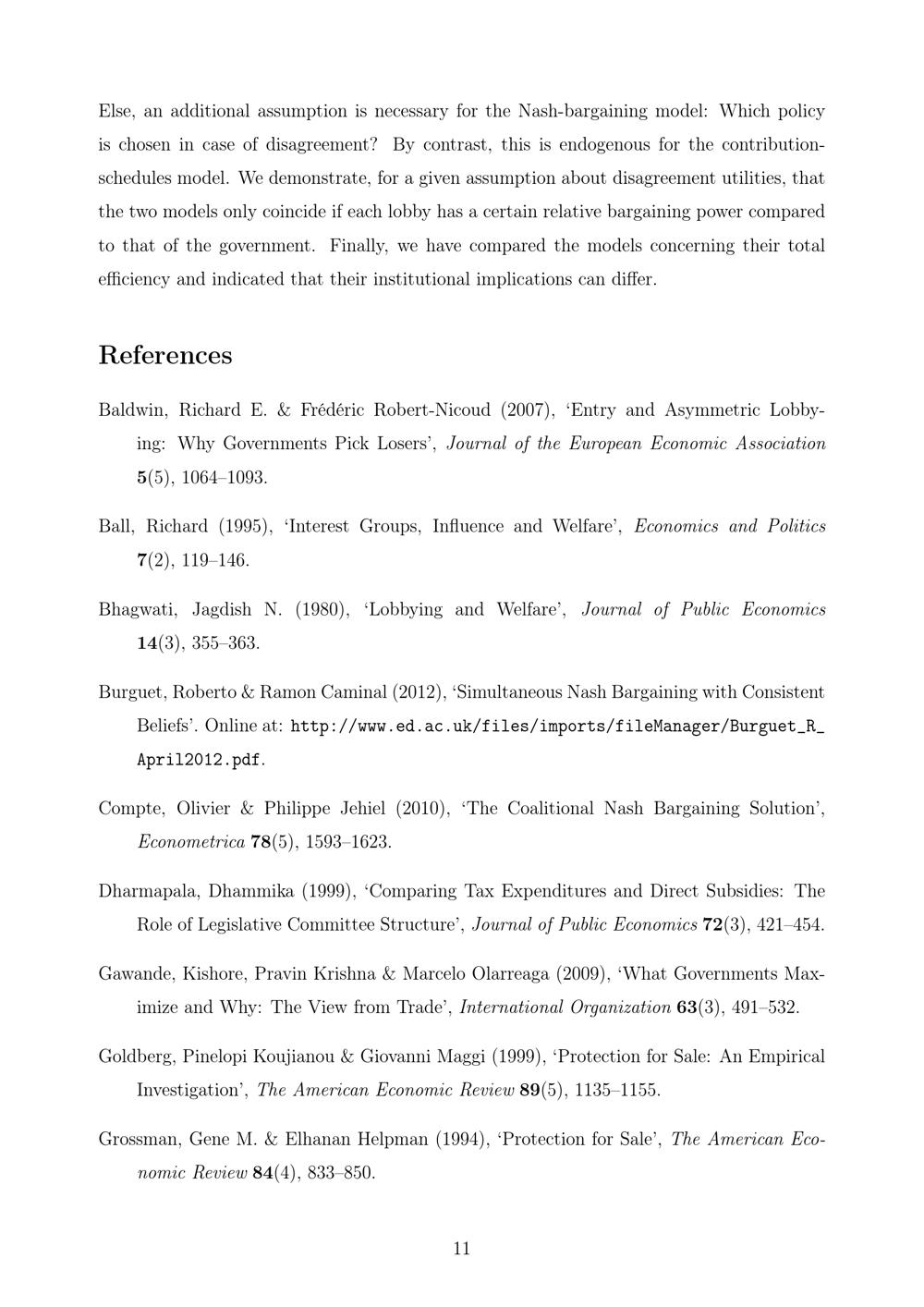 Else, an additional assumption is necessary for the Nash-bargaining model: Which policy is chosen in case of disagreement? By contrast, this is endogenous for the contribution-schedules model. We demonstrate, for a given assumption about disagreement utilities, that the two models only coincide if each lobby has a certain relative bargaining power compared to that of the government. Finally, we have compared the models concerning their total efficiency and indicated that their institutional implications can differ.

References

Baldwin, Richard E. & Frédéric Robert-Nicoud (2007), 'Entry and Asymmetric Lobbying: Why Governments Pick Losers', Journal of the European Economic Association 5(5), 1064–1093.

Ball, Richard (1995), 'Interest Groups, Influence and Welfare', Economics and Politics 7(2), 119–146.

Bhagwati, Jagdish N. (1980), 'Lobbying and Welfare', Journal of Public Economics 14(3), 355–363.

Burguet, Roberto & Ramon Caminal (2012), 'Simultaneous Nash Bargaining with Consistent Beliefs'. Online at: http://www.ed.ac.uk/files/imports/fileManager/Burguet_R_April2012.pdf.

Compte, Olivier & Philippe Jehiel (2010), 'The Coalitional Nash Bargaining Solution', Econometrica 78(5), 1593–1623.

Dharmapala, Dhammika (1999), 'Comparing Tax Expenditures and Direct Subsidies: The Role of Legislative Committee Structure', Journal of Public Economics 72(3), 421–454.

Gawande, Kishore, Pravin Krishna & Marcelo Olarreaga (2009), 'What Governments Maximize and Why: The View from Trade', International Organization 63(3), 491–532.

Goldberg, Pinelopi Koujianou & Giovanni Maggi (1999), 'Protection for Sale: An Empirical Investigation', The American Economic Review 89(5), 1135–1155.

Grossman, Gene M. & Elhanan Helpman (1994), 'Protection for Sale', The American Economic Review 84(4), 833–850.

11